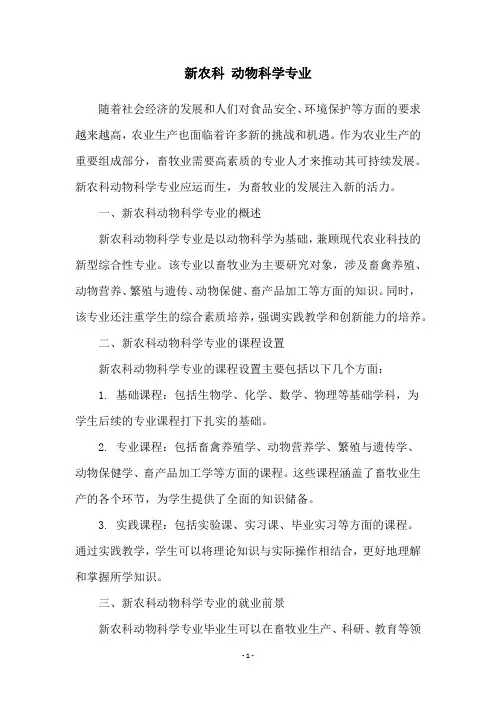 新农科 动物科学专业

随着社会经济的发展和人们对食品安全、环境保护等方面的要求越来越高，农业生产也面临着许多新的挑战和机遇。作为农业生产的重要组成部分，畜牧业需要高素质的专业人才来推动其可持续发展。新农科动物科学专业应运而生，为畜牧业的发展注入新的活力。

一、新农科动物科学专业的概述

新农科动物科学专业是以动物科学为基础，兼顾现代农业科技的新型综合性专业。该专业以畜牧业为主要研究对象，涉及畜禽养殖、动物营养、繁殖与遗传、动物保健、畜产品加工等方面的知识。同时，该专业还注重学生的综合素质培养，强调实践教学和创新能力的培养。

二、新农科动物科学专业的课程设置

新农科动物科学专业的课程设置主要包括以下几个方面：

1. 基础课程：包括生物学、化学、数学、物理等基础学科，为学生后续的专业课程打下扎实的基础。

2. 专业课程：包括畜禽养殖学、动物营养学、繁殖与遗传学、动物保健学、畜产品加工学等方面的课程。这些课程涵盖了畜牧业生产的各个环节，为学生提供了全面的知识储备。

3. 实践课程：包括实验课、实习课、毕业实习等方面的课程。通过实践教学，学生可以将理论知识与实际操作相结合，更好地理解和掌握所学知识。

三、新农科动物科学专业的就业前景

新农科动物科学专业毕业生可以在畜牧业生产、科研、教育等领

- 1 -